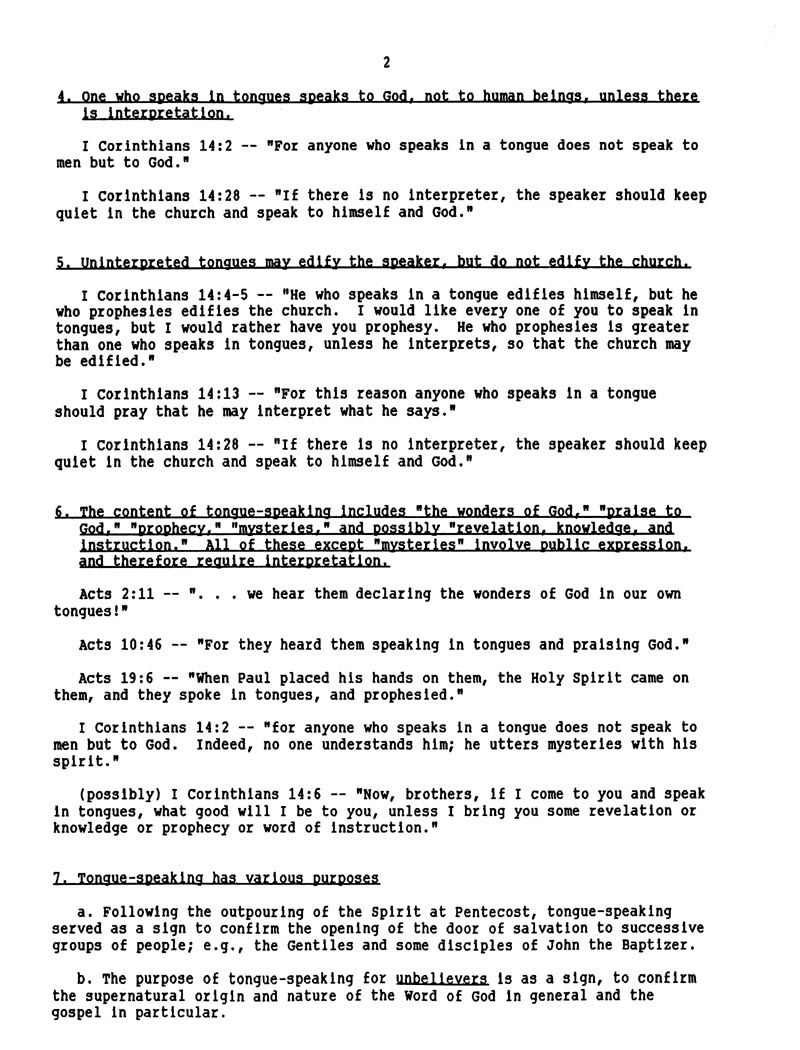 2

4. One who speaks in tongues speaks to God, not to human beings, unless there is interpretation.

I Corinthians 14:2 -- "For anyone who speaks in a tongue does not speak to men but to God."

I Corinthians 14:28 -- "If there is no interpreter, the speaker should keep quiet in the church and speak to himself and God."

5. Uninterpreted tongues may edify the speaker, but do not edify the church.

I Corinthians 14:4-5 -- "He who speaks in a tongue edifies himself, but he who prophesies edifies the church. I would like every one of you to speak in tongues, but I would rather have you prophesy. He who prophesies is greater than one who speaks in tongues, unless he interprets, so that the church may be edified."

I Corinthians 14:13 -- "For this reason anyone who speaks in a tongue should pray that he may interpret what he says."

I Corinthians 14:28 -- "If there is no interpreter, the speaker should keep quiet in the church and speak to himself and God."

6. The content of tongue-speaking includes "the wonders of God," "praise to God," "prophecy," "mysteries," and possibly "revelation, knowledge, and instruction." All of these except "mysteries" involve public expression, and therefore require interpretation.

Acts 2:11 -- ". . . we hear them declaring the wonders of God in our own tongues!"

Acts 10:46 -- "For they heard them speaking in tongues and praising God."

Acts 19:6 -- "When Paul placed his hands on them, the Holy Spirit came on them, and they spoke in tongues, and prophesied."

I Corinthians 14:2 -- "for anyone who speaks in a tongue does not speak to men but to God. Indeed, no one understands him; he utters mysteries with his spirit."

(possibly) I Corinthians 14:6 -- "Now, brothers, if I come to you and speak in tongues, what good will I be to you, unless I bring you some revelation or knowledge or prophecy or word of instruction."

7. Tongue-speaking has various purposes

a. Following the outpouring of the Spirit at Pentecost, tongue-speaking served as a sign to confirm the opening of the door of salvation to successive groups of people; e.g., the Gentiles and some disciples of John the Baptizer.

b. The purpose of tongue-speaking for unbelievers is as a sign, to confirm the supernatural origin and nature of the Word of God in general and the gospel in particular.